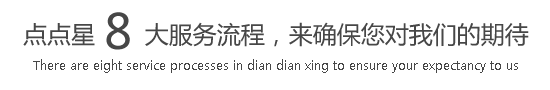 点点星 8 大服务流程，来确保您对我们的期待

There are eight service processes in dian dian xing to ensure your expectancy to us